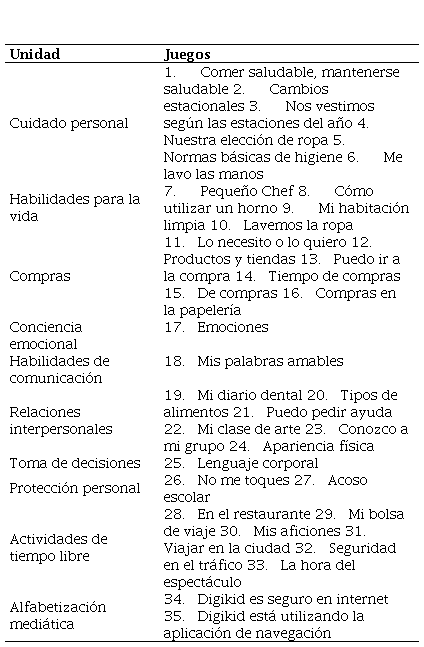 | Unidad | Juegos |
|---|---|
| Cuidado personal | 1. Comer saludable, mantenerse saludable 2. Cambios estacionales 3. Nos vestimos según las estaciones del año 4. Nuestra elección de ropa 5. Normas básicas de higiene 6. Me lavo las manos |
| Habilidades para la vida | 7. Pequeño Chef 8. Cómo utilizar un horno 9. Mi habitación limpia 10. Lavemos la ropa |
| Compras | 11. Lo necesito o lo quiero 12. Productos y tiendas 13. Puedo ir a la compra 14. Tiempo de compras 15. De compras 16. Compras en la papelería |
| Conciencia emocional | 17. Emociones |
| Habilidades de comunicación | 18. Mis palabras amables |
| Relaciones interpersonales | 19. Mi diario dental 20. Tipos de alimentos 21. Puedo pedir ayuda 22. Mi clase de arte 23. Conozco a mi grupo 24. Apariencia física |
| Toma de decisiones | 25. Lenguaje corporal |
| Protección personal | 26. No me toques 27. Acoso escolar |
| Actividades de tiempo libre | 28. En el restaurante 29. Mi bolsa de viaje 30. Mis aficiones 31. Viajar en la ciudad 32. Seguridad en el tráfico 33. La hora del espectáculo |
| Alfabetización mediática | 34. Digikid es seguro en internet 35. Digikid está utilizando la aplicación de navegación |